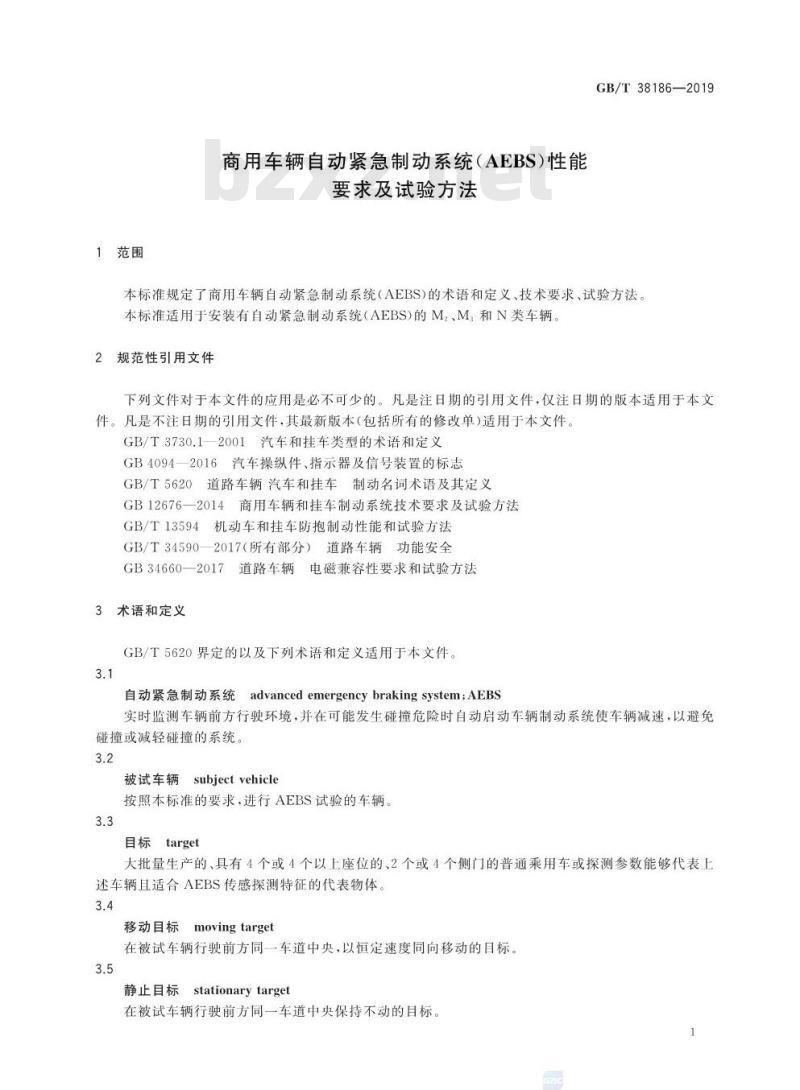 GB/T 38186—2019

商用车辆自动紧急制动系统(AEBS)性能要求及试验方法

bzxz.net

1 范围

本标准规定了商用车辆自动紧急制动系统(AEBS)的术语和定义、技术要求、试验方法。

本标准适用于安装有自动紧急制动系统(AEBS)的 $M_2$、$M_3$ 和 N 类车辆。

2 规范性引用文件

下列文件对于本文件的应用是必不可少的。凡是注日期的引用文件,仅注日期的版本适用于本文件。凡是不注日期的引用文件,其最新版本(包括所有的修改单)适用于本文件。

GB/T 3730.1—2001 汽车和挂车类型的术语和定义

GB 4094—2016 汽车操纵件、指示器及信号装置的标志

GB/T 5620 道路车辆 汽车和挂车 制动名词术语及其定义

GB 12676—2014 商用车辆和挂车制动系统技术要求及试验方法

GB/T 13594 机动车和挂车防抱制动性能和试验方法

GB/T 34590—2017(所有部分) 道路车辆 功能安全

GB 34660—2017 道路车辆 电磁兼容性要求和试验方法

3 术语和定义

GB/T 5620 界定的以及下列术语和定义适用于本文件。

3.1

自动紧急制动系统 advanced emergency braking system;AEBS

实时监测车辆前方行驶环境,并在可能发生碰撞危险时自动启动车辆制动系统使车辆减速,以避免碰撞或减轻碰撞的系统。

3.2

被试车辆 subject vehicle

按照本标准的要求,进行 AEBS 试验的车辆。

3.3

目标 target

大批量生产的、具有 4 个或 4 个以上座位的、2 个或 4 个侧门的普通乘用车或探测参数能够代表上述车辆且适合 AEBS 传感探测特征的代表物体。

3.4

移动目标 moving target

在被试车辆行驶前方同一车道中央,以恒定速度同向移动的目标。

3.5

静止目标 stationary target

在被试车辆行驶前方同一车道中央保持不动的目标。

1